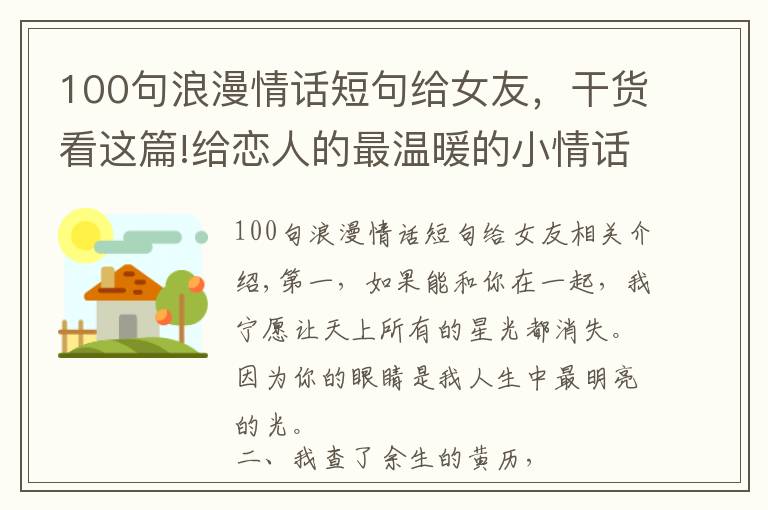 100句浪漫情话短句给女友，干货看这篇!给恋人的最温暖的小情话

100句浪漫情话短句给女友相关介绍，第一，如果能和你在一起，我宁愿让天上所有的星光都消失。因为你的眼睛是我人生中最明亮的光。

二、我查了余生的黄历，